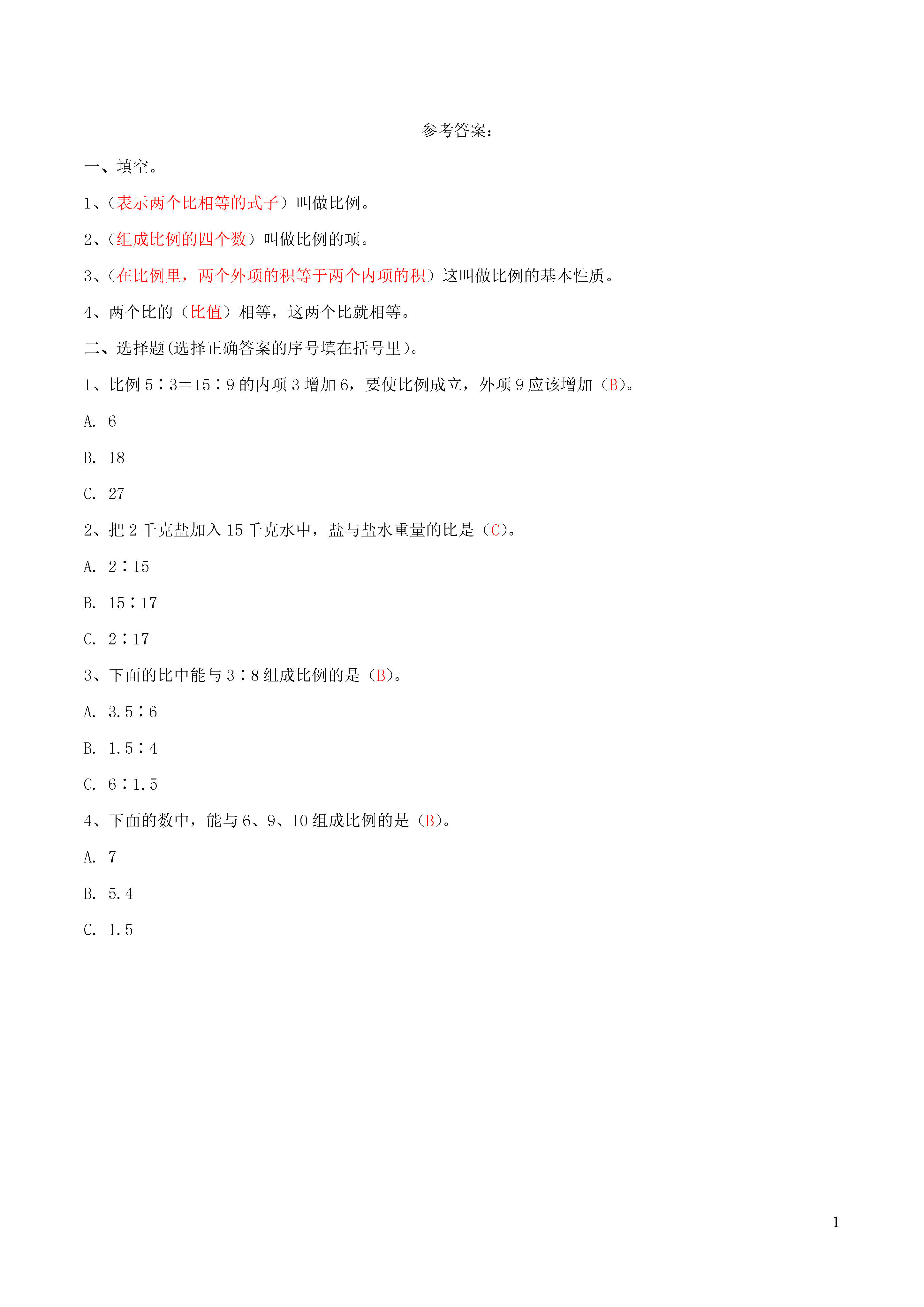 参考答案：

一、填空。

1、（表示两个比相等的式子）叫做比例。

2、（组成比例的四个数）叫做比例的项。

3、（在比例里，两个外项的积等于两个内项的积）这叫做比例的基本性质。

4、两个比的（比值）相等，这两个比就相等。

二、选择题(选择正确答案的序号填在括号里)。

1、比例 5∶3＝15∶9 的内项 3 增加 6，要使比例成立，外项 9 应该增加（B)。

A. 6

B. 18

C. 27

2、把 2 千克盐加入 15 千克水中，盐与盐水重量的比是（C)。

A. 2∶15

B. 15∶17

C. 2∶17

3、下面的比中能与 3∶8 组成比例的是（B)。

A. 3.5∶6

B. 1.5∶4

C. 6∶1.5

4、下面的数中，能与 6、9、10 组成比例的是（B)。

A. 7

B. 5.4

C. 1.5

1